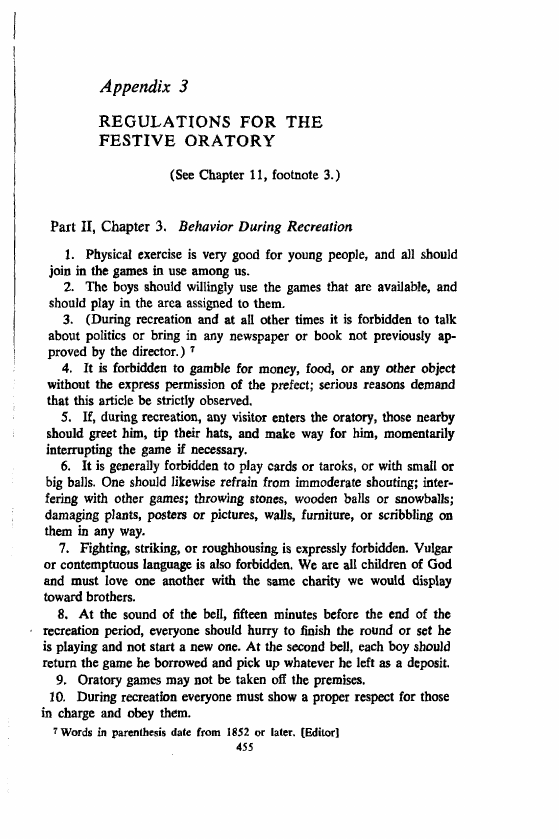 Appendix 3

REGULATIONS FOR THE FESTIVE ORATORY

(See Chapter 11, footnote 3.)

Part II, Chapter 3. Behavior During Recreation

1. Physical exercise is very good for young people, and all should join in the games in use among us.

2. The boys should willingly use the games that are available, and should play in the area assigned to them.

3. (During recreation and at all other times it is forbidden to talk about politics or bring in any newspaper or book not previously approved by the director.) $^7$

4. It is forbidden to gamble for money, food, or any other object without the express permission of the prefect; serious reasons demand that this article be strictly observed.

5. If, during recreation, any visitor enters the oratory, those nearby should greet him, tip their hats, and make way for him, momentarily interrupting the game if necessary.

6. It is generally forbidden to play cards or taroks, or with small or big balls. One should likewise refrain from immoderate shouting; interfering with other games; throwing stones, wooden balls or snowballs; damaging plants, posters or pictures, walls, furniture, or scribbling on them in any way.

7. Fighting, striking, or roughhousing is expressly forbidden. Vulgar or contemptuous language is also forbidden. We are all children of God and must love one another with the same charity we would display toward brothers.

8. At the sound of the bell, fifteen minutes before the end of the recreation period, everyone should hurry to finish the round or set he is playing and not start a new one. At the second bell, each boy should return the game he borrowed and pick up whatever he left as a deposit.

9. Oratory games may not be taken off the premises.

10. During recreation everyone must show a proper respect for those in charge and obey them.

$^7$ Words in parenthesis date from 1852 or later. [Editor]

455